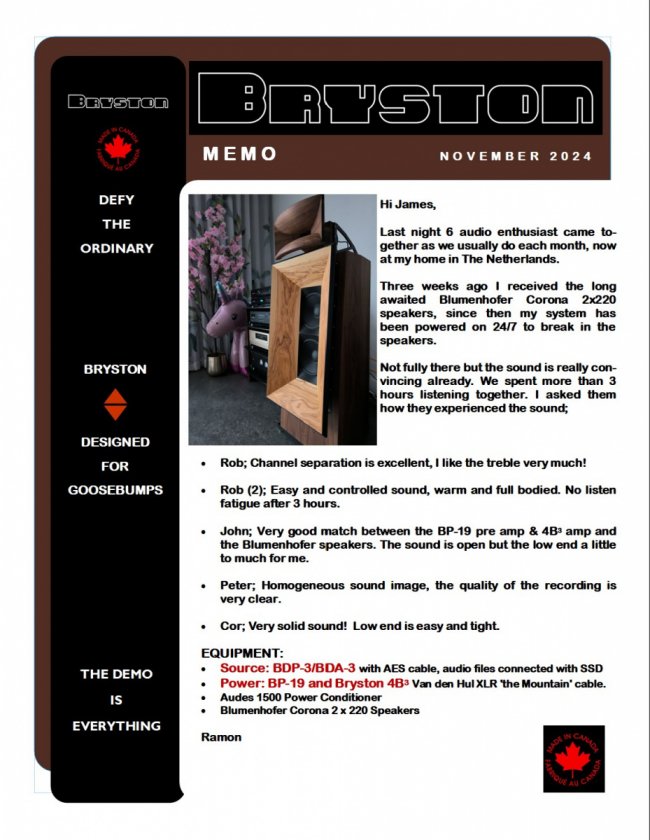 BRYSTON

MADE IN CANADA FABRIQUÉ AU CANADA

DEFY THE ORDINARY

BRYSTON

DESIGNED FOR GOOSEBUMPS

THE DEMO IS EVERYTHING

BRYSTON

MEMO

NOVEMBER 2024

Hi James,

Last night 6 audio enthusiast came together as we usually do each month, now at my home in The Netherlands.

Three weeks ago I received the long awaited Blumenhofer Corona 2x220 speakers, since then my system has been powered on 24/7 to break in the speakers.

Not fully there but the sound is really convincing already. We spent more than 3 hours listening together. I asked them how they experienced the sound;

• Rob; Channel separation is excellent, I like the treble very much!

• Rob (2); Easy and controlled sound, warm and full bodied. No listen fatigue after 3 hours.

• John; Very good match between the BP-19 pre amp & 4B³ amp and the Blumenhofer speakers. The sound is open but the low end a little to much for me.

• Peter; Homogeneous sound image, the quality of the recording is very clear.

• Cor; Very solid sound! Low end is easy and tight.

EQUIPMENT:
• Source: BDP-3/BDA-3 with AES cable, audio files connected with SSD
• Power: BP-19 and Bryston 4B³ Van den Hul XLR 'the Mountain' cable.
• Audes 1500 Power Conditioner
• Blumenhofer Corona 2 x 220 Speakers

Ramon

MADE IN CANADA FABRIQUÉ AU CANADA